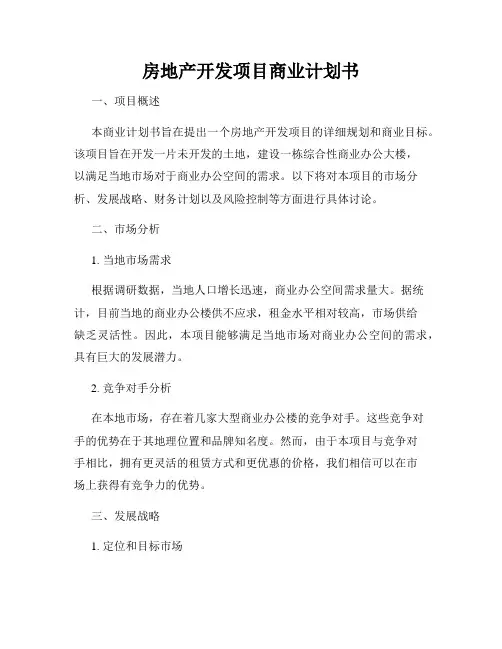 房地产开发项目商业计划书

一、项目概述

本商业计划书旨在提出一个房地产开发项目的详细规划和商业目标。该项目旨在开发一片未开发的土地，建设一栋综合性商业办公大楼，以满足当地市场对于商业办公空间的需求。以下将对本项目的市场分析、发展战略、财务计划以及风险控制等方面进行具体讨论。

二、市场分析

1. 当地市场需求

根据调研数据，当地人口增长迅速，商业办公空间需求量大。据统计，目前当地的商业办公楼供不应求，租金水平相对较高，市场供给缺乏灵活性。因此，本项目能够满足当地市场对商业办公空间的需求，具有巨大的发展潜力。

2. 竞争对手分析

在本地市场，存在着几家大型商业办公楼的竞争对手。这些竞争对手的优势在于其地理位置和品牌知名度。然而，由于本项目与竞争对手相比，拥有更灵活的租赁方式和更优惠的价格，我们相信可以在市场上获得有竞争力的优势。

三、发展战略

1. 定位和目标市场